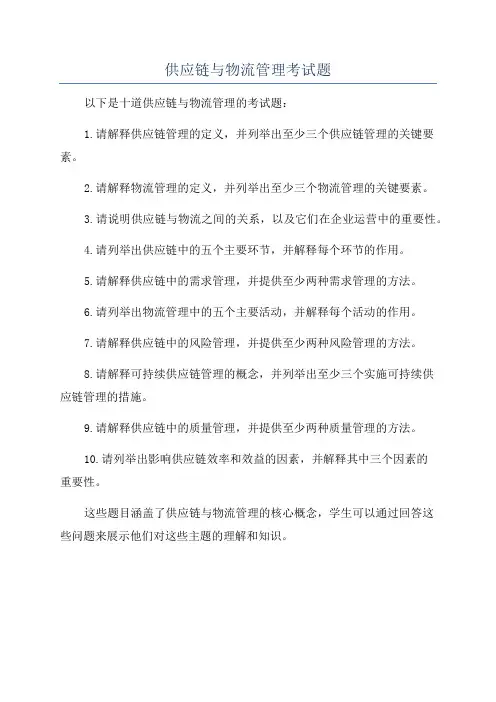 供应链与物流管理考试题

以下是十道供应链与物流管理的考试题：

1. 请解释供应链管理的定义，并列举出至少三个供应链管理的关键要素。

2. 请解释物流管理的定义，并列举出至少三个物流管理的关键要素。

3. 请说明供应链与物流之间的关系，以及它们在企业运营中的重要性。

4. 请列举出供应链中的五个主要环节，并解释每个环节的作用。

5. 请解释供应链中的需求管理，并提供至少两种需求管理的方法。

6. 请列举出物流管理中的五个主要活动，并解释每个活动的作用。

7. 请解释供应链中的风险管理，并提供至少两种风险管理的方法。

8. 请解释可持续供应链管理的概念，并列举出至少三个实施可持续供应链管理的措施。

9. 请解释供应链中的质量管理，并提供至少两种质量管理的方法。

10. 请列举出影响供应链效率和效益的因素，并解释其中三个因素的重要性。

这些题目涵盖了供应链与物流管理的核心概念，学生可以通过回答这些问题来展示他们对这些主题的理解和知识。